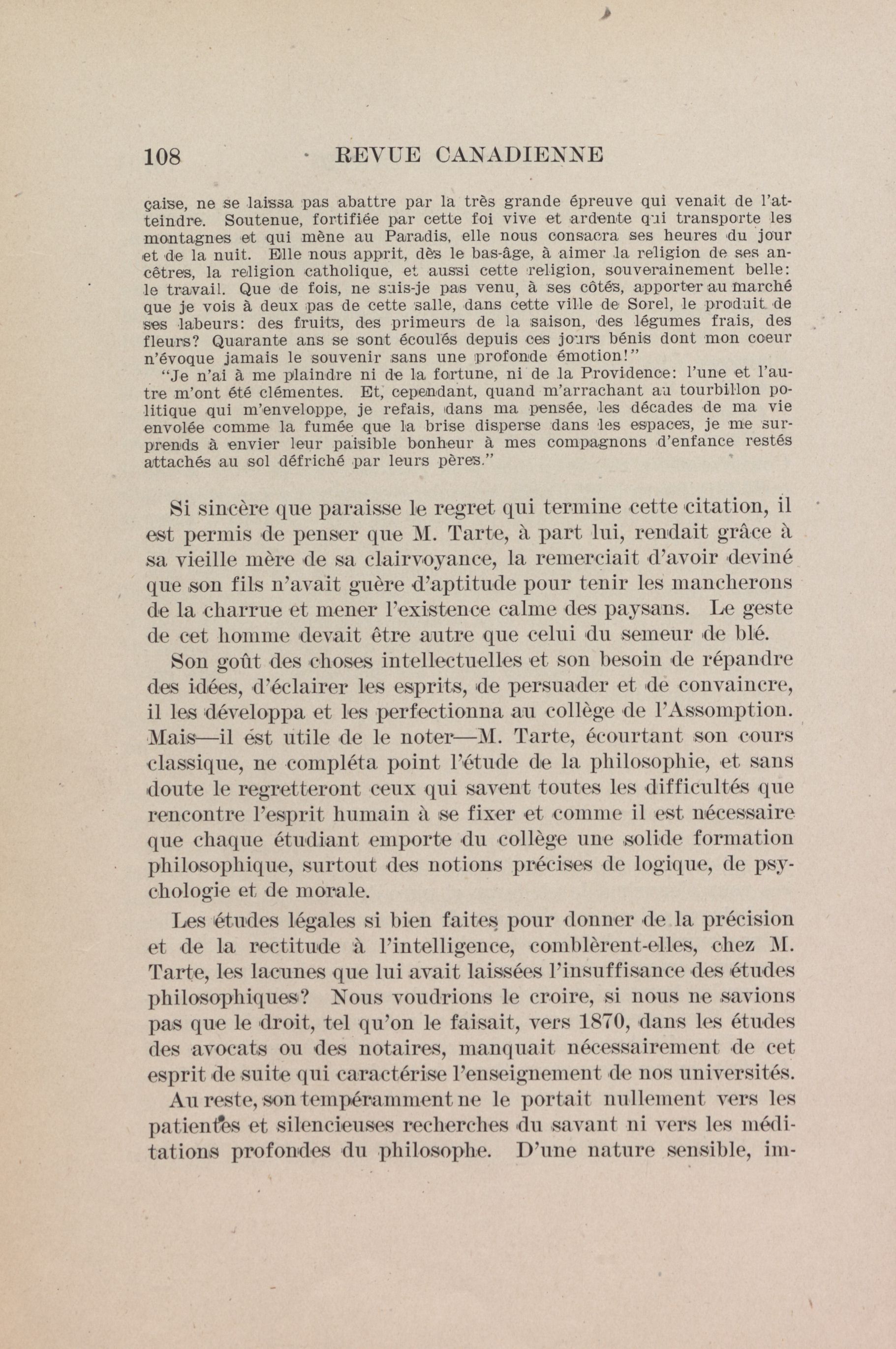 108 REVUE CANADIENNE

çaise, ne se laissa pas abattre par la très grande épreuve qui venait de l'atteindre. Soutenue, fortifiée par cette foi vive et ardente qui transporte les montagnes et qui mène au Paradis, elle nous consacra ses heures du jour et de la nuit. Elle nous apprit, dès le bas-âge, à aimer la religion de ses ancêtres, la religion catholique, et aussi cette religion, souverainement belle: le travail. Que de fois, ne suis-je pas venu, à ses côtés, apporter au marché que je vois à deux pas de cette salle, dans cette ville de Sorel, le produit de ses labeurs: des fruits, des primeurs de la saison, des légumes frais, des fleurs? Quarante ans se sont écoulés depuis ces jours bénis dont mon coeur n'évoque jamais le souvenir sans une profonde émotion!"

"Je n'ai à me plaindre ni de la fortune, ni de la Providence: l'une et l'autre m'ont été clémentes. Et, cependant, quand m'arrachant au tourbillon politique qui m'enveloppe, je refais, dans ma pensée, les décades de ma vie envolée comme la fumée que la brise disperse dans les espaces, je me surprends à envier leur paisible bonheur à mes compagnons d'enfance restés attachés au sol défriché par leurs pères."

Si sincère que paraisse le regret qui termine cette citation, il est permis de penser que M. Tarte, à part lui, rendait grâce à sa vieille mère de sa clairvoyance, la remerciait d'avoir deviné que son fils n'avait guère d'aptitude pour tenir les mancherons de la charrue et mener l'existence calme des paysans. Le geste de cet homme devait être autre que celui du semeur de blé.

Son goût des choses intellectuelles et son besoin de répandre des idées, d'éclairer les esprits, de persuader et de convaincre, il les développa et les perfectionna au collège de l'Assomption. Mais—il ést utile de le noter—M. Tarte, écourtant son cours classique, ne compléta point l'étude de la philosophie, et sans doute le regretteront ceux qui savent toutes les difficultés que rencontre l'esprit humain à se fixer et comme il est nécessaire que chaque étudiant emporte du collège une solide formation philosophique, surtout des notions précises de logique, de psychologie et de morale.

Les études légales si bien faites pour donner de la précision et de la rectitude à l'intelligence, comblèrent-elles, chez M. Tarte, les lacunes que lui avait laissées l'insuffisance des études philosophiques? Nous voudrions le croire, si nous ne savions pas que le droit, tel qu'on le faisait, vers 1870, dans les études des avocats ou des notaires, manquait nécessairement de cet esprit de suite qui caractérise l'enseignement de nos universités.

Au reste, son tempéramment ne le portait nullement vers les patientes et silencieuses recherches du savant ni vers les méditations profondes du philosophe. D'une nature sensible, im-